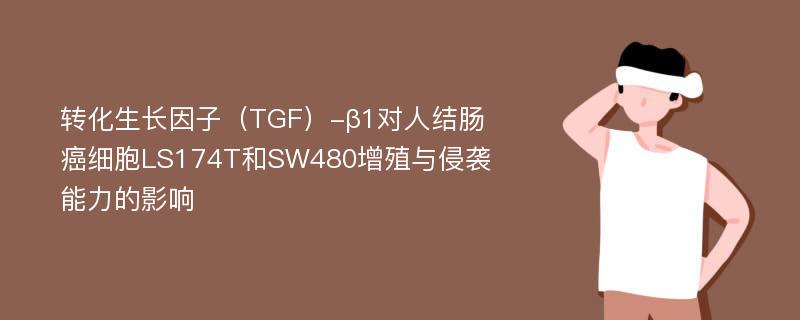 转化生长因子（TGF）-β1对人结肠癌细胞LS174T和SW480增殖与侵袭能力的影响